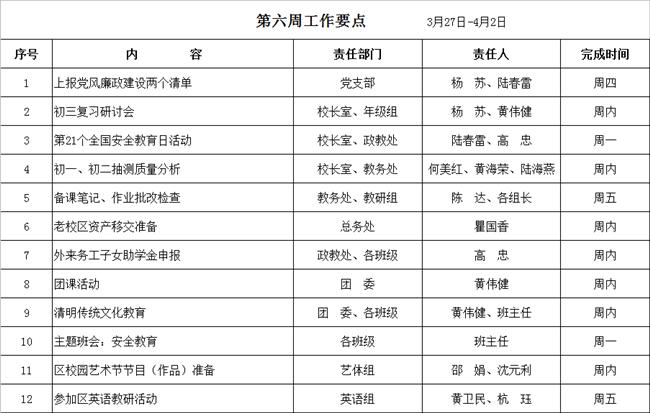 第六周工作要点 3月27日-4月2日

| 序号 | 内 容 | 责任部门 | 责任人 | 完成时间 |
|---|---|---|---|---|
| 1 | 上报党风廉政建设两个清单 | 党支部 | 杨 苏、陆春雷 | 周四 |
| 2 | 初三复习研讨会 | 校长室、年级组 | 杨 苏、黄伟健 | 周内 |
| 3 | 第21个全国安全教育日活动 | 校长室、政教处 | 陆春雷、高 忠 | 周一 |
| 4 | 初一、初二抽测质量分析 | 校长室、教务处 | 何美红、黄海荣、陆海燕 | 周内 |
| 5 | 备课笔记、作业批改检查 | 教务处、教研组 | 陈 达、各组长 | 周五 |
| 6 | 老校区资产移交准备 | 总务处 | 瞿国香 | 周内 |
| 7 | 外来务工子女助学金申报 | 政教处、各班级 | 高 忠 | 周内 |
| 8 | 团课活动 | 团 委 | 黄伟健 | 周内 |
| 9 | 清明传统文化教育 | 团 委、各班级 | 黄伟健、班主任 | 周内 |
| 10 | 主题班会：安全教育 | 各班级 | 班主任 | 周一 |
| 11 | 区校园艺术节节目（作品）准备 | 艺体组 | 邵 娟、沈元利 | 周内 |
| 12 | 参加区英语教研活动 | 英语组 | 黄卫民、杭 珏 | 周五 |